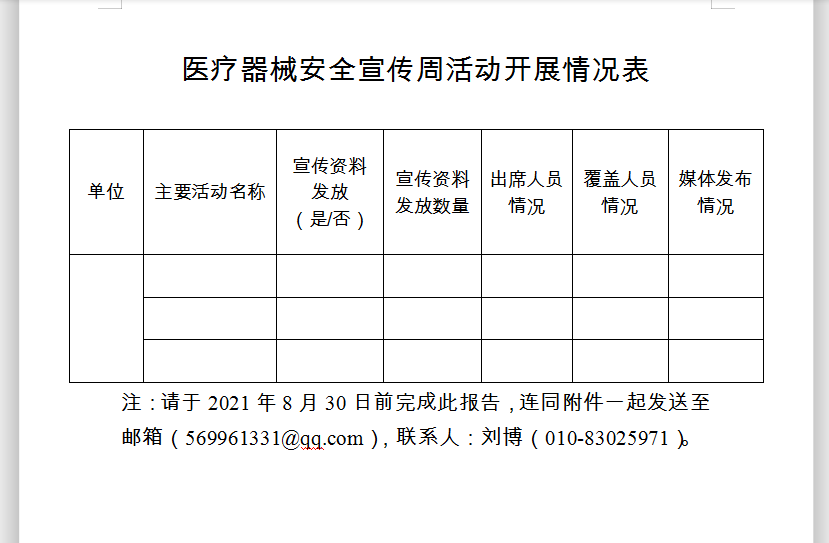 医疗器械安全宣传周活动开展情况表

| 单位 | 主要活动名称 | 宣传资料发放（是/否） | 宣传资料发放数量 | 出席人员情况 | 覆盖人员情况 | 媒体发布情况 |
|---|---|---|---|---|---|---|
| | | | | | | |
| | | | | | | |
| | | | | | | |

注：请于 2021 年 8 月 30 日前完成此报告，连同附件一起发送至邮箱（569961331@qq.com），联系人：刘博（010-83025971）。